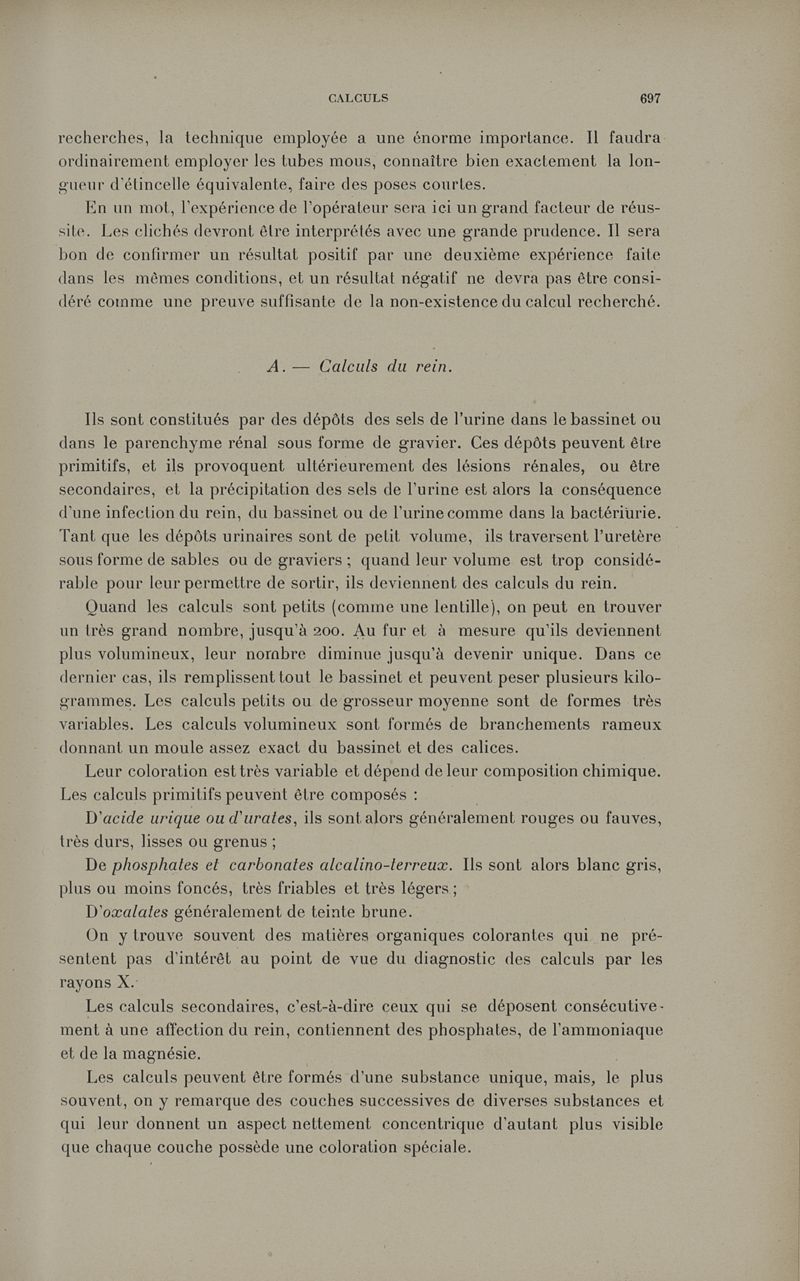 CALCULS 697

recherches, la technique employée a une énorme importance. Il faudra ordinairement employer les tubes mous, connaître bien exactement la longueur d'étincelle équivalente, faire des poses courtes.

En un mot, l'expérience de l'opérateur sera ici un grand facteur de réussite. Les clichés devront être interprétés avec une grande prudence. Il sera bon de confirmer un résultat positif par une deuxième expérience faite dans les mêmes conditions, et un résultat négatif ne devra pas être considéré comme une preuve suffisante de la non-existence du calcul recherché.

A. — Calculs du rein.

Ils sont constitués par des dépôts des sels de l'urine dans le bassinet ou dans le parenchyme rénal sous forme de gravier. Ces dépôts peuvent être primitifs, et ils provoquent ultérieurement des lésions rénales, ou être secondaires, et la précipitation des sels de l'urine est alors la conséquence d'une infection du rein, du bassinet ou de l'urine comme dans la bactériurie. Tant que les dépôts urinaires sont de petit volume, ils traversent l'uretère sous forme de sables ou de graviers ; quand leur volume est trop considérable pour leur permettre de sortir, ils deviennent des calculs du rein.

Quand les calculs sont petits (comme une lentille), on peut en trouver un très grand nombre, jusqu'à 200. Au fur et à mesure qu'ils deviennent plus volumineux, leur nombre diminue jusqu'à devenir unique. Dans ce dernier cas, ils remplissent tout le bassinet et peuvent peser plusieurs kilogrammes. Les calculs petits ou de grosseur moyenne sont de formes très variables. Les calculs volumineux sont formés de branchements rameux donnant un moule assez exact du bassinet et des calices.

Leur coloration est très variable et dépend de leur composition chimique. Les calculs primitifs peuvent être composés :

D'acide urique ou d'urates, ils sont alors généralement rouges ou fauves, très durs, lisses ou grenus ;

De phosphates et carbonates alcalino-terreux. Ils sont alors blanc gris, plus ou moins foncés, très friables et très légers ;

D'oxalates généralement de teinte brune.

On y trouve souvent des matières organiques colorantes qui ne présentent pas d'intérêt au point de vue du diagnostic des calculs par les rayons X.

Les calculs secondaires, c'est-à-dire ceux qui se déposent consécutivement à une affection du rein, contiennent des phosphates, de l'ammoniaque et de la magnésie.

Les calculs peuvent être formés d'une substance unique, mais, le plus souvent, on y remarque des couches successives de diverses substances et qui leur donnent un aspect nettement concentrique d'autant plus visible que chaque couche possède une coloration spéciale.